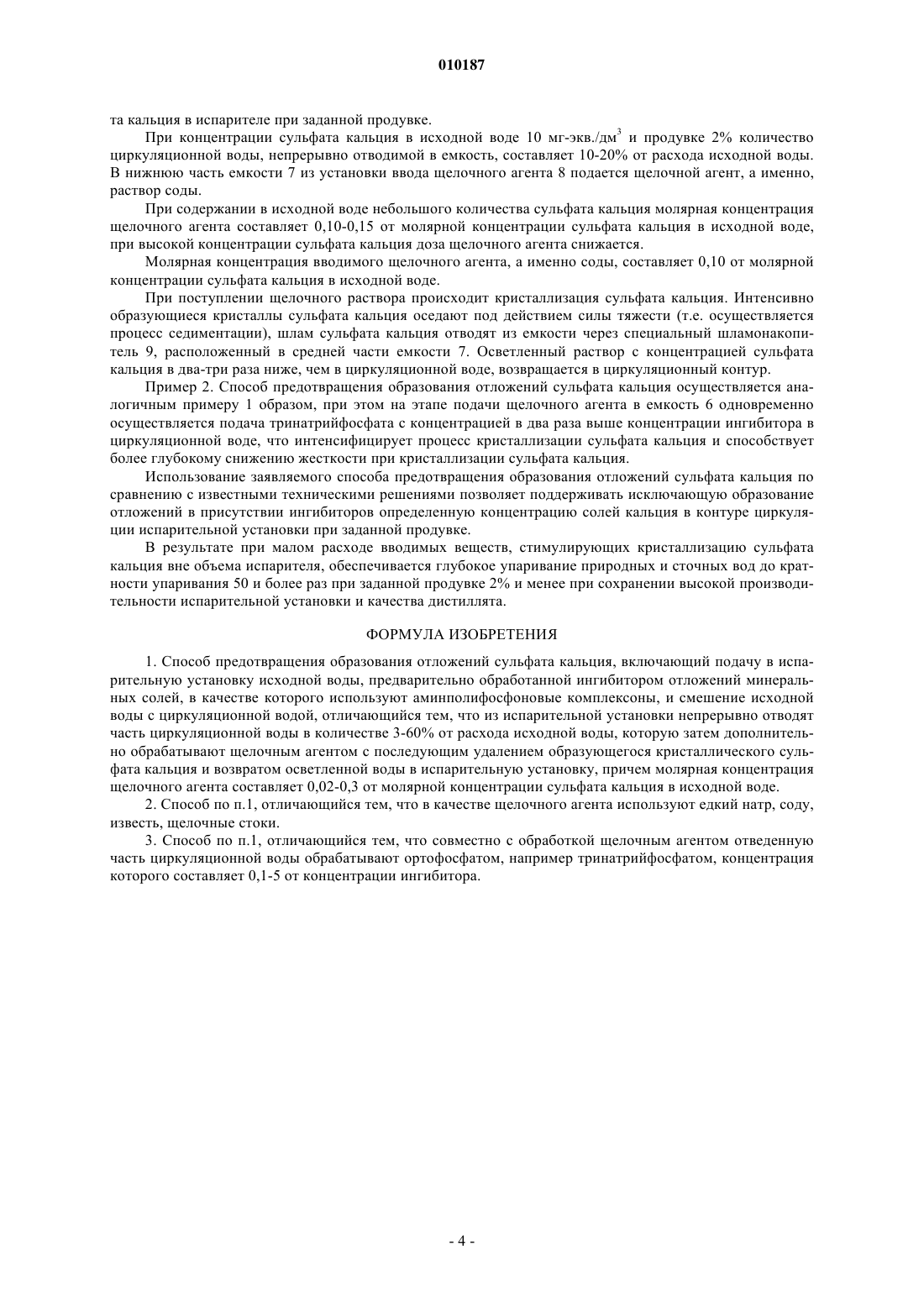 010187

та кальция в испарителе при заданной продувке.

При концентрации сульфата кальция в исходной воде 10 мг-экв./дм$^3$ и продувке 2% количество циркуляционной воды, непрерывно отводимой в емкость, составляет 10-20% от расхода исходной воды. В нижнюю часть емкости 7 из установки ввода щелочного агента 8 подается щелочной агент, а именно, раствор соды.

При содержании в исходной воде небольшого количества сульфата кальция молярная концентрация щелочного агента составляет 0,10-0,15 от молярной концентрации сульфата кальция в исходной воде, при высокой концентрации сульфата кальция доза щелочного агента снижается.

Молярная концентрация вводимого щелочного агента, а именно соды, составляет 0,10 от молярной концентрации сульфата кальция в исходной воде.

При поступлении щелочного раствора происходит кристаллизация сульфата кальция. Интенсивно образующиеся кристаллы сульфата кальция оседают под действием силы тяжести (т.е. осуществляется процесс седиментации), шлам сульфата кальция отводят из емкости через специальный шламонакопитель 9, расположенный в средней части емкости 7. Осветленный раствор с концентрацией сульфата кальция в два-три раза ниже, чем в циркуляционной воде, возвращается в циркуляционный контур.

Пример 2. Способ предотвращения образования отложений сульфата кальция осуществляется аналогичным примеру 1 образом, при этом на этапе подачи щелочного агента в емкость 6 одновременно осуществляется подача тринатрийфосфата с концентрацией в два раза выше концентрации ингибитора в циркуляционной воде, что интенсифицирует процесс кристаллизации сульфата кальция и способствует более глубокому снижению жесткости при кристаллизации сульфата кальция.

Использование заявляемого способа предотвращения образования отложений сульфата кальция по сравнению с известными техническими решениями позволяет поддерживать исключающую образование отложений в присутствии ингибиторов определенную концентрацию солей кальция в контуре циркуляции испарительной установки при заданной продувке.

В результате при малом расходе вводимых веществ, стимулирующих кристаллизацию сульфата кальция вне объема испарителя, обеспечивается глубокое упаривание природных и сточных вод до кратности упаривания 50 и более раз при заданной продувке 2% и менее при сохранении высокой производительности испарительной установки и качества дистиллята.

ФОРМУЛА ИЗОБРЕТЕНИЯ

1. Способ предотвращения образования отложений сульфата кальция, включающий подачу в испарительную установку исходной воды, предварительно обработанной ингибитором отложений минеральных солей, в качестве которого используют аминполифосфоновые комплексоны, и смешение исходной воды с циркуляционной водой, отличающийся тем, что из испарительной установки непрерывно отводят часть циркуляционной воды в количестве 3-60% от расхода исходной воды, которую затем дополнительно обрабатывают щелочным агентом с последующим удалением образующегося кристаллического сульфата кальция и возвратом осветленной воды в испарительную установку, причем молярная концентрация щелочного агента составляет 0,02-0,3 от молярной концентрации сульфата кальция в исходной воде.

2. Способ по п.1, отличающийся тем, что в качестве щелочного агента используют едкий натр, соду, известь, щелочные стоки.

3. Способ по п.1, отличающийся тем, что совместно с обработкой щелочным агентом отведенную часть циркуляционной воды обрабатывают ортофосфатом, например тринатрийфосфатом, концентрация которого составляет 0,1-5 от концентрации ингибитора.

- 4 -